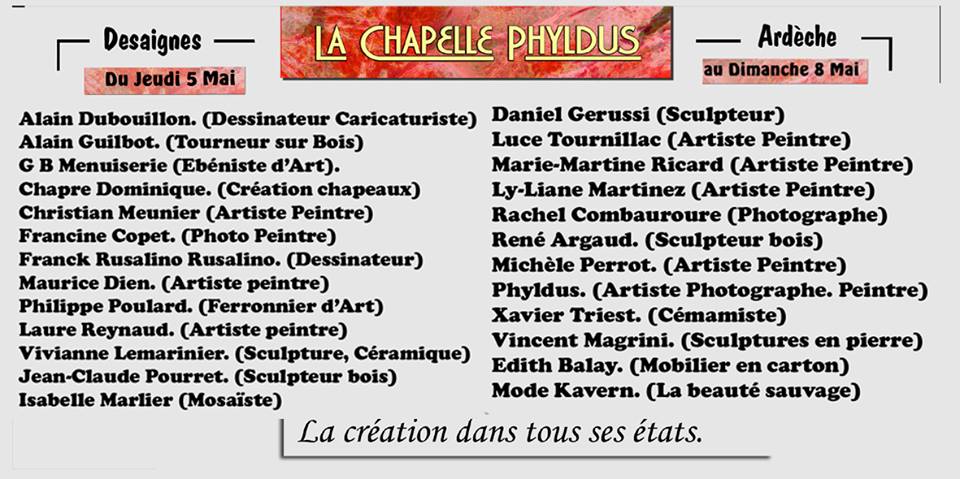 Desaignes

Du Jeudi 5 Mai

LA CHAPELLE PHYLDUS

Ardèche

au Dimanche 8 Mai

Alain Dubouillon. (Dessinateur Caricaturiste)
Alain Guilbot. (Tourneur sur Bois)
G B Menuiserie (Ebéniste d'Art).
Chapre Dominique. (Création chapeaux)
Christian Meunier (Artiste Peintre)
Francine Copet. (Photo Peintre)
Franck Rusalino Rusalino. (Dessinateur)
Maurice Dien. (Artiste peintre)
Philippe Poulard. (Ferronnier d'Art)
Laure Reynaud. (Artiste peintre)
Vivianne Lemarinier. (Sculpture, Céramique)
Jean-Claude Pourret. (Sculpteur bois)
Isabelle Marlier (Mosaïste)

Daniel Gerussi (Sculpteur)
Luce Tournillac (Artiste Peintre)
Marie-Martine Ricard (Artiste Peintre)
Ly-Liane Martinez (Artiste Peintre)
Rachel Combauroure (Photographe)
René Argaud. (Sculpteur bois)
Michèle Perrot. (Artiste Peintre)
Phyldus. (Artiste Photographe. Peintre)
Xavier Triest. (Cémamiste)
Vincent Magrini. (Sculptures en pierre)
Edith Balay. (Mobilier en carton)
Mode Kavern. (La beauté sauvage)

La création dans tous ses états.